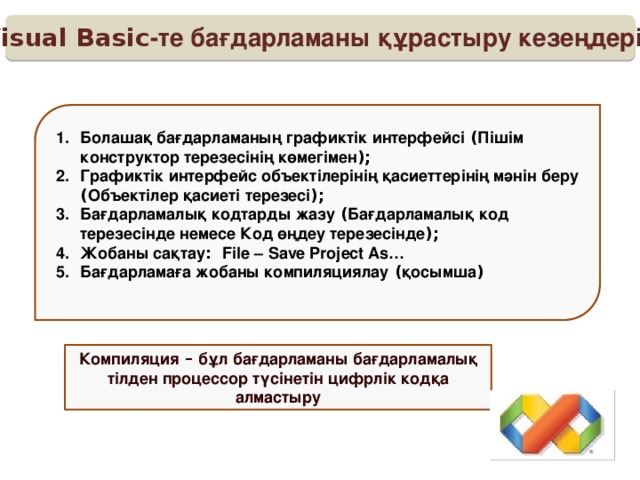 isual Basic-те бағдарламаны құрастыру кезеңдері

1. Болашақ бағдарламаның графиктік интерфейсі (Пішім конструктор терезесінің көмегімен);
2. Графиктік интерфейс объектілерінің қасиеттерінің мәнін беру (Объектілер қасиеті терезесі);
3. Бағдарламалық кодтарды жазу (Бағдарламалық код терезесінде немесе Код өңдеу терезесінде);
4. Жобаны сақтау: File – Save Project As…
5. Бағдарламаға жобаны компиляциялау (қосымша)

Компиляция – бұл бағдарламаны бағдарламалық тілден процессор түсінетін цифрлік кодқа алмастыру